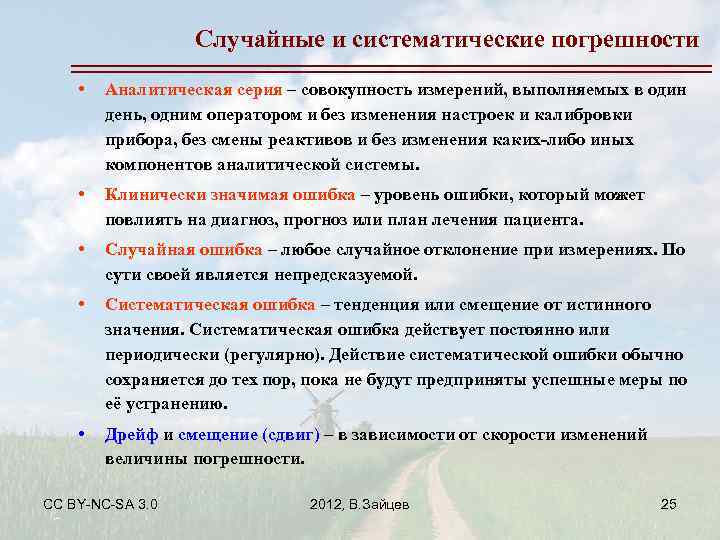 Случайные и систематические погрешности

• Аналитическая серия – совокупность измерений, выполняемых в один день, одним оператором и без изменения настроек и калибровки прибора, без смены реактивов и без изменения каких-либо иных компонентов аналитической системы.

• Клинически значимая ошибка – уровень ошибки, который может повлиять на диагноз, прогноз или план лечения пациента.

• Случайная ошибка – любое случайное отклонение при измерениях. По сути своей является непредсказуемой.

• Систематическая ошибка – тенденция или смещение от истинного значения. Систематическая ошибка действует постоянно или периодически (регулярно). Действие систематической ошибки обычно сохраняется до тех пор, пока не будут предприняты успешные меры по её устранению.

• Дрейф и смещение (сдвиг) – в зависимости от скорости изменений величины погрешности.

CC BY-NC-SA 3.0

2012, В.Зайцев

25